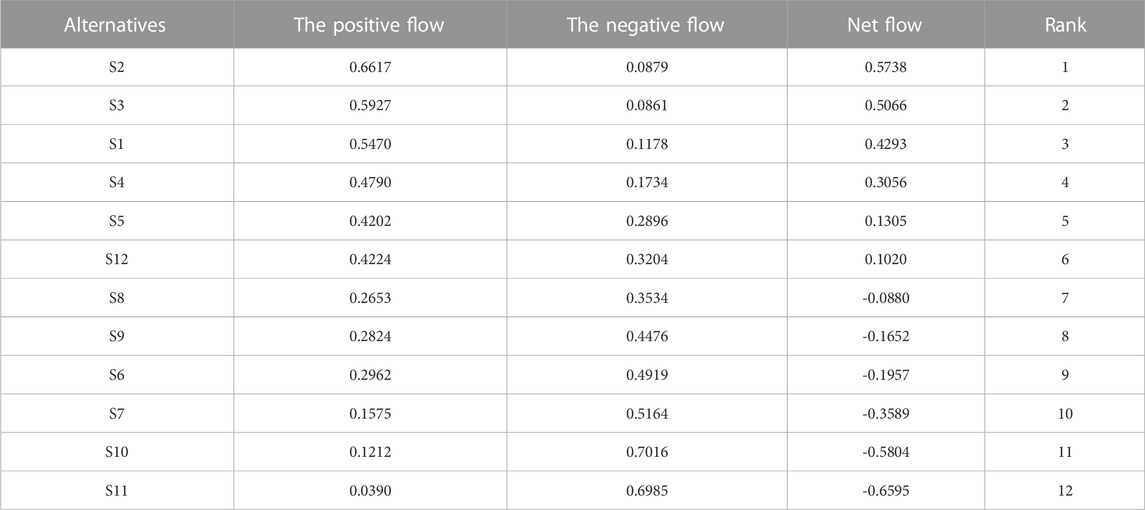 | Alternatives | The positive flow | The negative flow | Net flow | Rank |
|---|---|---|---|---|
| S2 | 0.6617 | 0.0879 | 0.5738 | 1 |
| S3 | 0.5927 | 0.0861 | 0.5066 | 2 |
| S1 | 0.5470 | 0.1178 | 0.4293 | 3 |
| S4 | 0.4790 | 0.1734 | 0.3056 | 4 |
| S5 | 0.4202 | 0.2896 | 0.1305 | 5 |
| S12 | 0.4224 | 0.3204 | 0.1020 | 6 |
| S8 | 0.2653 | 0.3534 | -0.0880 | 7 |
| S9 | 0.2824 | 0.4476 | -0.1652 | 8 |
| S6 | 0.2962 | 0.4919 | -0.1957 | 9 |
| S7 | 0.1575 | 0.5164 | -0.3589 | 10 |
| S10 | 0.1212 | 0.7016 | -0.5804 | 11 |
| S11 | 0.0390 | 0.6985 | -0.6595 | 12 |